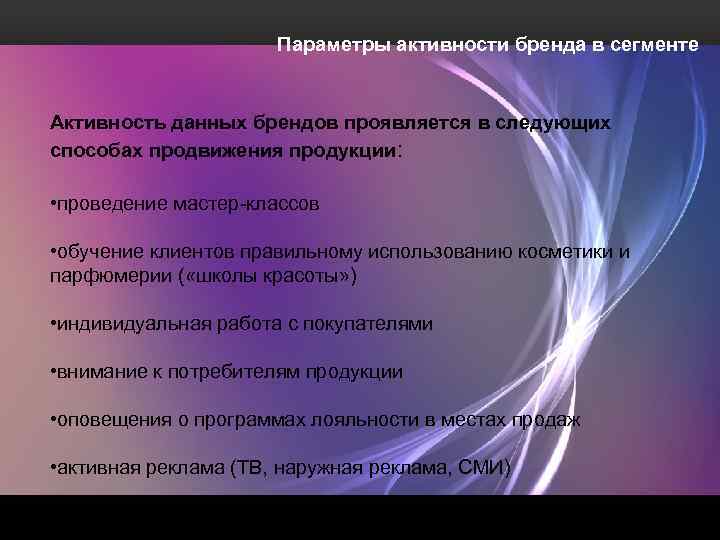 Параметры активности бренда в сегменте

Активность данных брендов проявляется в следующих способах продвижения продукции:

•проведение мастер-классов

•обучение клиентов правильному использованию косметики и парфюмерии («школы красоты»)

•индивидуальная работа с покупателями

•внимание к потребителям продукции

•оповещения о программах лояльности в местах продаж

•активная реклама (ТВ, наружная реклама, СМИ)